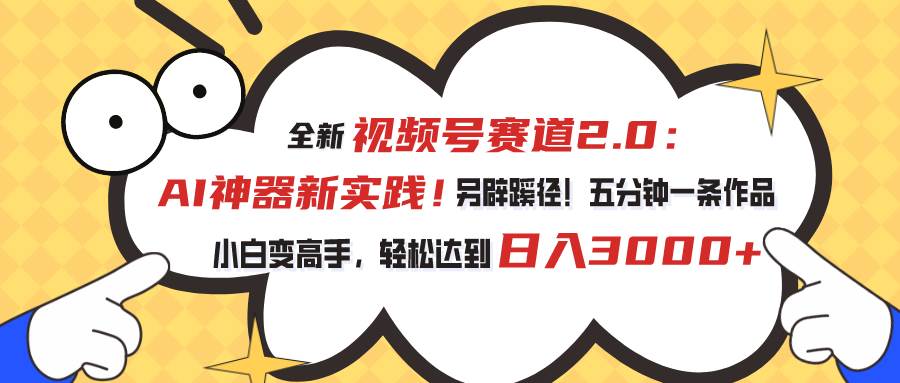 全新 视频号赛道2.0：

AI神器新实践！另辟蹊径！五分钟一条作品

小白变高手，轻松达到 日入3000+